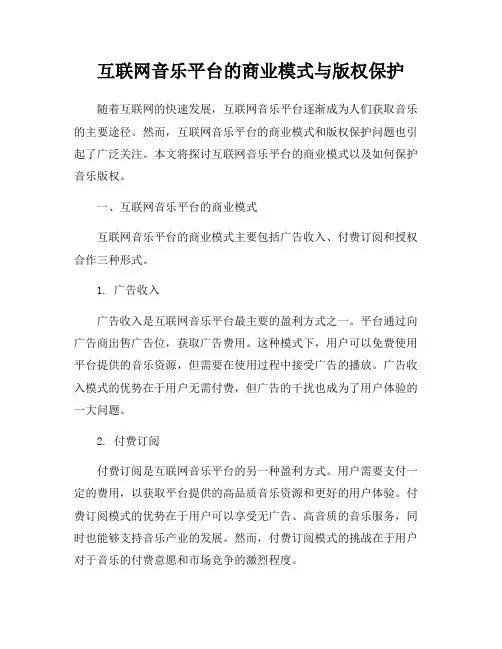 互联网音乐平台的商业模式与版权保护

随着互联网的快速发展，互联网音乐平台逐渐成为人们获取音乐的主要途径。然而，互联网音乐平台的商业模式和版权保护问题也引起了广泛关注。本文将探讨互联网音乐平台的商业模式以及如何保护音乐版权。

一、互联网音乐平台的商业模式

互联网音乐平台的商业模式主要包括广告收入、付费订阅和授权合作三种形式。

1. 广告收入

广告收入是互联网音乐平台最主要的盈利方式之一。平台通过向广告商出售广告位，获取广告费用。这种模式下，用户可以免费使用平台提供的音乐资源，但需要在使用过程中接受广告的播放。广告收入模式的优势在于用户无需付费，但广告的干扰也成为了用户体验的一大问题。

2. 付费订阅

付费订阅是互联网音乐平台的另一种盈利方式。用户需要支付一定的费用，以获取平台提供的高品质音乐资源和更好的用户体验。付费订阅模式的优势在于用户可以享受无广告、高音质的音乐服务，同时也能够支持音乐产业的发展。然而，付费订阅模式的挑战在于用户对于音乐的付费意愿和市场竞争的激烈程度。